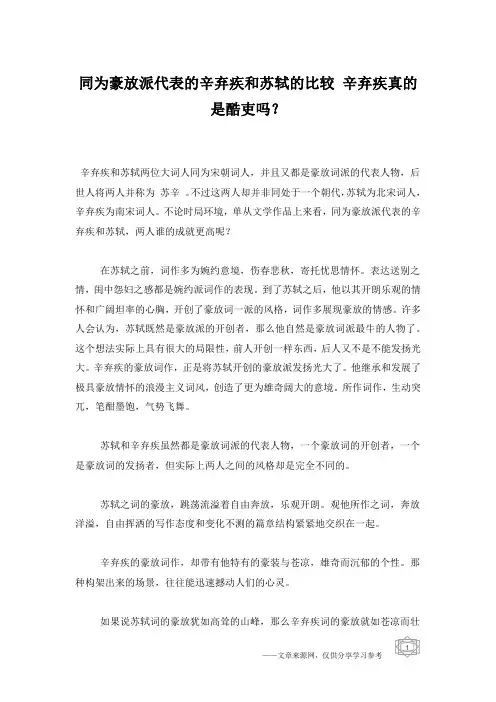 同为豪放派代表的辛弃疾和苏轼的比较 辛弃疾真的是酷吏吗？

辛弃疾和苏轼两位大词人同为宋朝词人，并且又都是豪放词派的代表人物，后世人将两人并称为 苏辛 。不过这两人却并非同处于一个朝代，苏轼为北宋词人，辛弃疾为南宋词人。不论时局环境，单从文学作品上来看，同为豪放派代表的辛弃疾和苏轼，两人谁的成就更高呢？

在苏轼之前，词作多为婉约意境，伤春悲秋，寄托忧思情怀。表达送别之情，闺中怨妇之感都是婉约派词作的表现。到了苏轼之后，他以其开朗乐观的情怀和广阔坦率的心胸，开创了豪放词一派的风格，词作多展现豪放的情感。许多人会认为，苏轼既然是豪放派的开创者，那么他自然是豪放词派最牛的人物了。这个想法实际上具有很大的局限性，前人开创一样东西，后人又不是不能发扬光大。辛弃疾的豪放词作，正是将苏轼开创的豪放派发扬光大了。他继承和发展了极具豪放情怀的浪漫主义词风，创造了更为雄奇阔大的意境。所作词作，生动突兀，笔酣墨饱，气势飞舞。

苏轼和辛弃疾虽然都是豪放词派的代表人物，一个豪放词的开创者，一个是豪放词的发扬者，但实际上两人之间的风格却是完全不同的。

苏轼之词的豪放，跳荡流溢着自由奔放，乐观开朗。观他所作之词，奔放洋溢，自由挥洒的写作态度和变化不测的篇章结构紧紧地交织在一起。

辛弃疾的豪放词作，却带有他特有的豪装与苍凉，雄奇而沉郁的个性。那种构架出来的场景，往往能迅速撼动人们的心灵。

如果说苏轼词的豪放犹如高耸的山峰，那么辛弃疾词的豪放就如苍凉而壮

——文章来源网，仅供分享学习参考

1